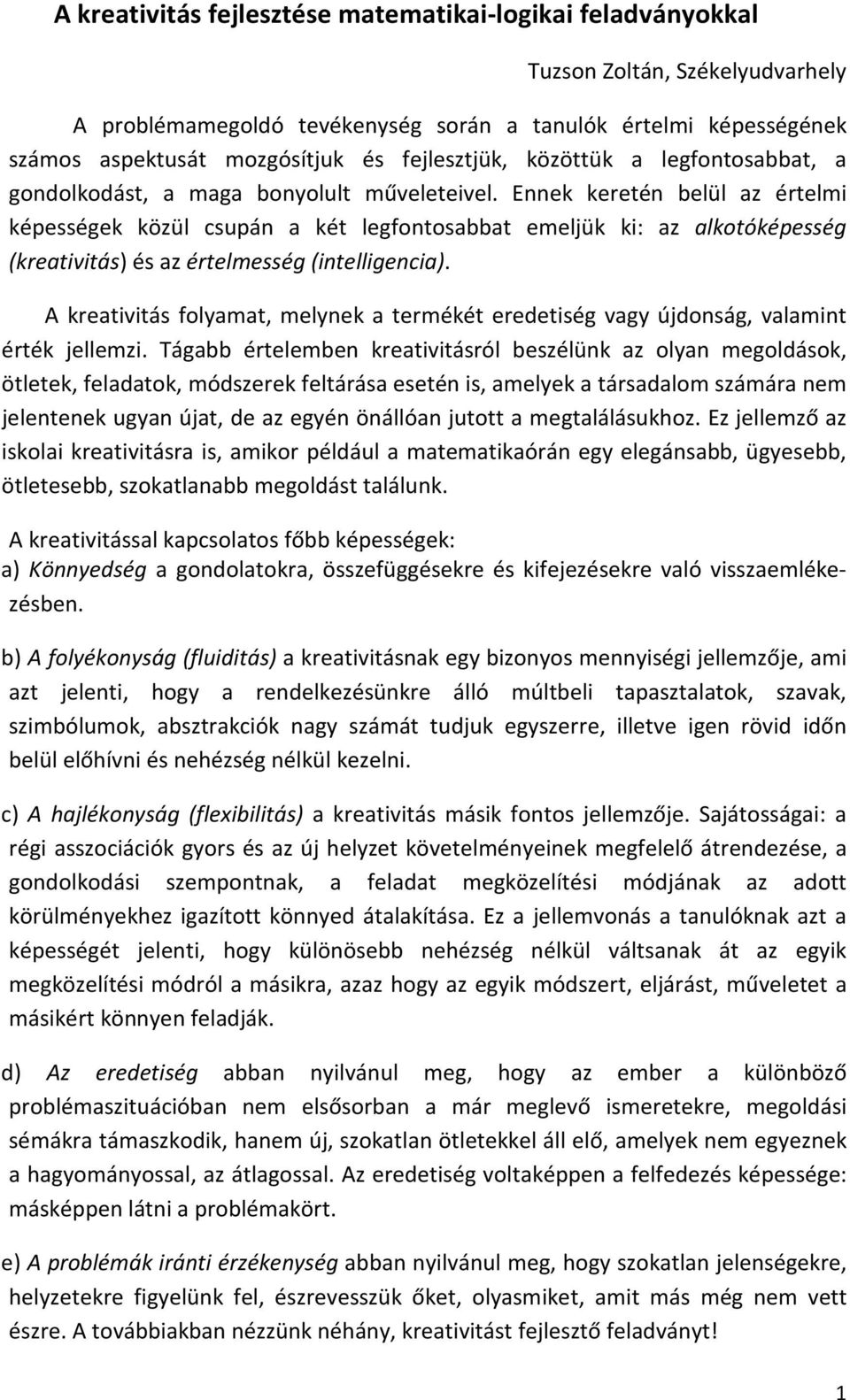 A kreativitás fejlesztése matematikai-logikai feladványokkal

Tuzson Zoltán, Székelyudvarhely

A problémamegoldó tevékenység során a tanulók értelmi képességének számos aspektusát mozgósítjuk és fejlesztjük, közöttük a legfontosabbat, a gondolkodást, a maga bonyolult műveleteivel. Ennek keretén belül az értelmi képességek közül csupán a két legfontosabbat emeljük ki: az alkotóképesség (kreativitás) és az értelmesség (intelligencia).

A kreativitás folyamat, melynek a termékét eredetiség vagy újdonság, valamint érték jellemzi. Tágabb értelemben kreativitásról beszélünk az olyan megoldások, ötletek, feladatok, módszerek feltárása esetén is, amelyek a társadalom számára nem jelentenek ugyan újat, de az egyén önállóan jutott a megtalálásukhoz. Ez jellemző az iskolai kreativitásra is, amikor például a matematikaórán egy elegánsabb, ügyesebb, ötletesebb, szokatlanabb megoldást találunk.

A kreativitással kapcsolatos főbb képességek:
a) Könnyedség a gondolatokra, összefüggésekre és kifejezésekre való visszaemlékezésben.

b) A folyékonyság (fluiditás) a kreativitásnak egy bizonyos mennyiségi jellemzője, ami azt jelenti, hogy a rendelkezésünkre álló múltbeli tapasztalatok, szavak, szimbólumok, absztrakciók nagy számát tudjuk egyszerre, illetve igen rövid időn belül előhívni és nehézség nélkül kezelni.

c) A hajlékonyság (flexibilitás) a kreativitás másik fontos jellemzője. Sajátosságai: a régi asszociációk gyors és az új helyzet követelményeinek megfelelő átrendezése, a gondolkodási szempontnak, a feladat megközelítési módjának az adott körülményekhez igazított könnyed átalakítása. Ez a jellemvonás a tanulóknak azt a képességét jelenti, hogy különösebb nehézség nélkül váltsanak át az egyik megközelítési módról a másikra, azaz hogy az egyik módszert, eljárást, műveletet a másikért könnyen feladják.

d) Az eredetiség abban nyilvánul meg, hogy az ember a különböző problémaszituációban nem elsősorban a már meglevő ismeretekre, megoldási sémákra támaszkodik, hanem új, szokatlan ötletekkel áll elő, amelyek nem egyeznek a hagyományossal, az átlagossal. Az eredetiség voltaképpen a felfedezés képessége: másképpen látni a problémakört.

e) A problémák iránti érzékenység abban nyilvánul meg, hogy szokatlan jelenségekre, helyzetekre figyelünk fel, észrevesszük őket, olyasmiket, amit más még nem vett észre. A továbbiakban nézzünk néhány, kreativitást fejlesztő feladványt!

1